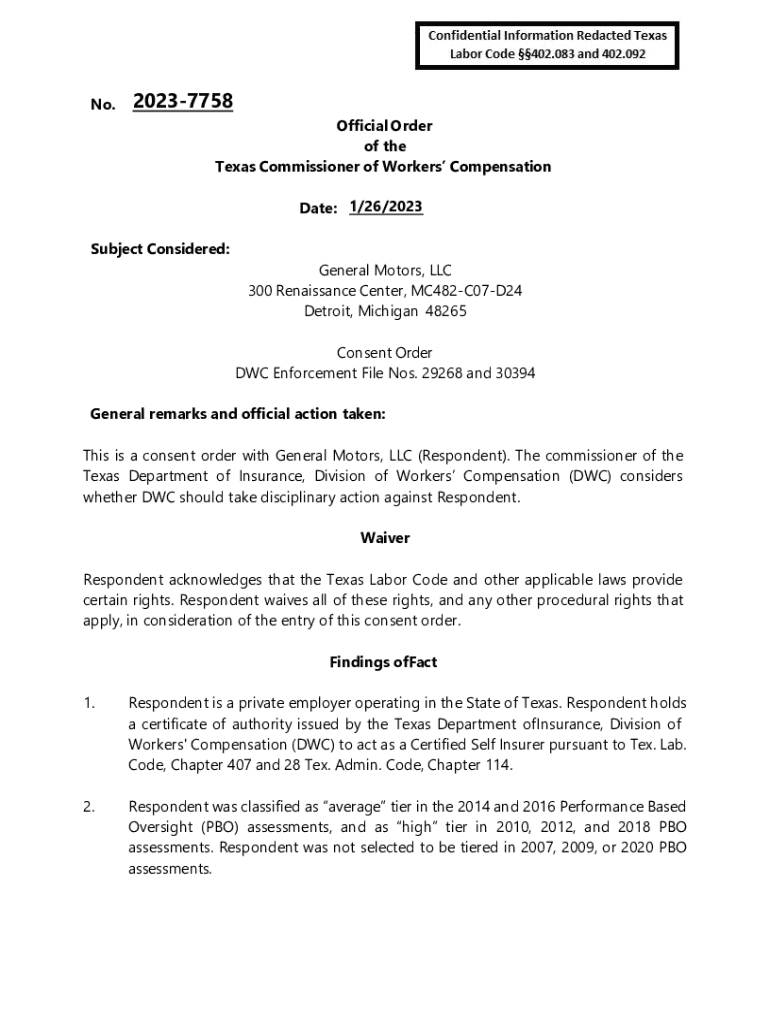 Confidential Information Redacted Texas Labor Code §§402.083 and 402.092

No. 2023-7758

Official Order
of the
Texas Commissioner of Workers' Compensation

Date: 1/26/2023

Subject Considered:

General Motors, LLC
300 Renaissance Center, MC482-C07-D24
Detroit, Michigan 48265

Consent Order
DWC Enforcement File Nos. 29268 and 30394

General remarks and official action taken:

This is a consent order with General Motors, LLC (Respondent). The commissioner of the Texas Department of Insurance, Division of Workers' Compensation (DWC) considers whether DWC should take disciplinary action against Respondent.

Waiver

Respondent acknowledges that the Texas Labor Code and other applicable laws provide certain rights. Respondent waives all of these rights, and any other procedural rights that apply, in consideration of the entry of this consent order.

Findings ofFact

1. Respondent is a private employer operating in the State of Texas. Respondent holds a certificate of authority issued by the Texas Department ofInsurance, Division of Workers' Compensation (DWC) to act as a Certified Self Insurer pursuant to Tex. Lab. Code, Chapter 407 and 28 Tex. Admin. Code, Chapter 114.

2. Respondent was classified as "average" tier in the 2014 and 2016 Performance Based Oversight (PBO) assessments, and as "high" tier in 2010, 2012, and 2018 PBO assessments. Respondent was not selected to be tiered in 2007, 2009, or 2020 PBO assessments.